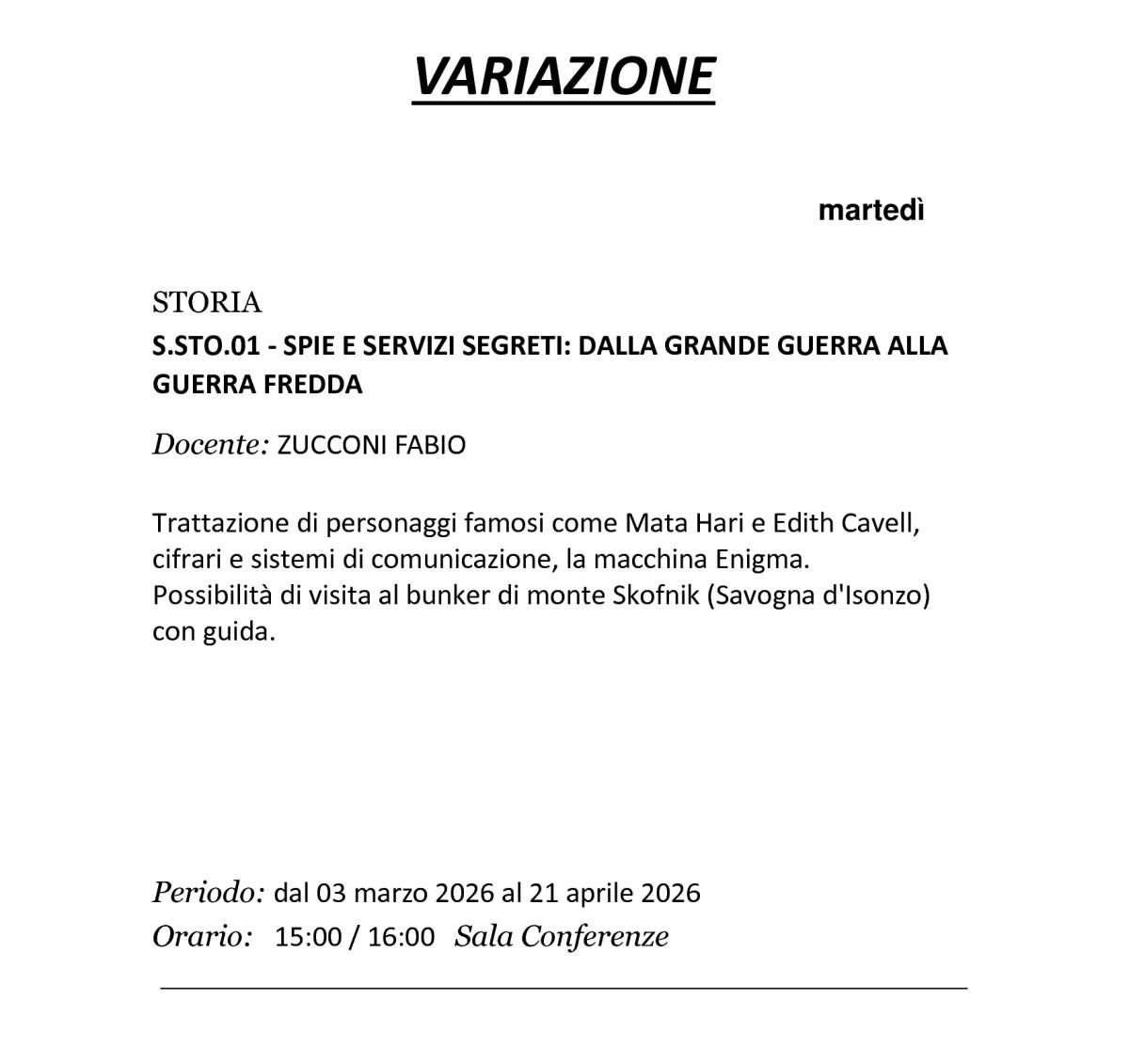 VARIAZIONE

martedì

STORIA

S.STO.01 - SPIE E SERVIZI SEGRETI: DALLA GRANDE GUERRA ALLA GUERRA FREDDA

Docente: ZUCCONI FABIO

Trattazione di personaggi famosi come Mata Hari e Edith Cavell, cifrari e sistemi di comunicazione, la macchina Enigma. Possibilità di visita al bunker di monte Skofnik (Savogna d'Isonzo) con guida.

Periodo: dal 03 marzo 2026 al 21 aprile 2026
Orario: 15:00 / 16:00 Sala Conferenze